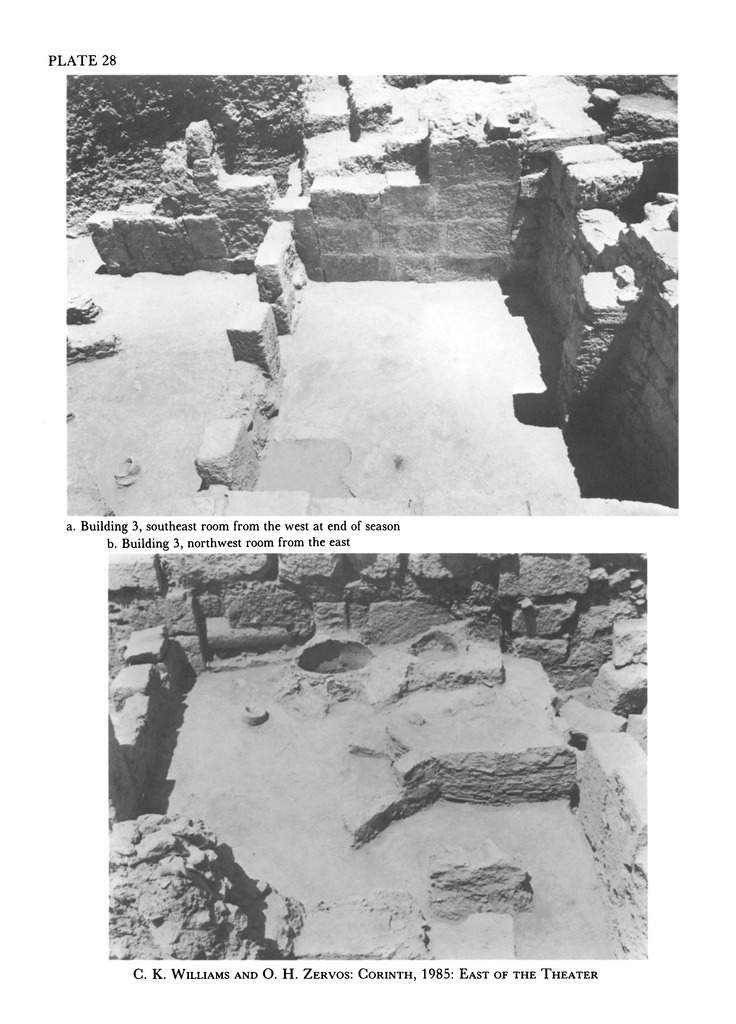 PLATE 28

a. Building 3, southeast room from the west at end of season

b. Building 3, northwest room from the east

C. K. Williams and O. H. Zervos: Corinth, 1985: East of the Theater